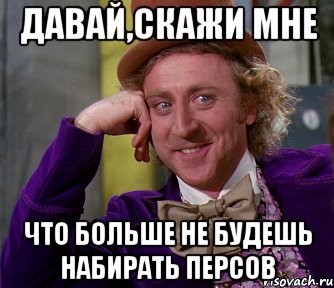 ДАВАЙ,СКАЖИ МНЕ

ЧТО БОЛЬШЕ НЕ БУДЕШЬ НАБИРАТЬ ПЕРСОВ

risovach.ru